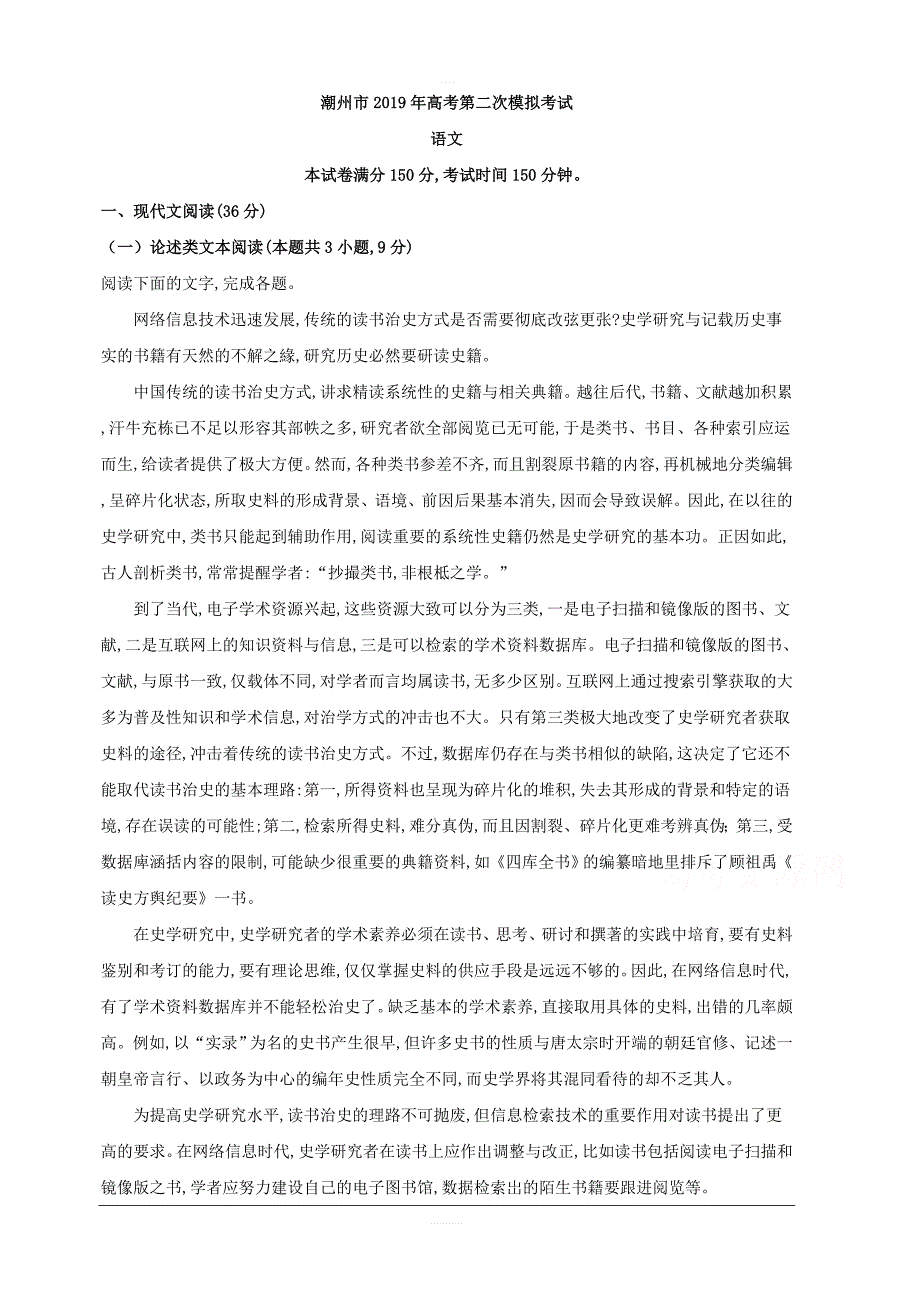 潮州市2019年高考第二次模拟考试

语文

本试卷满分150分,考试时间150分钟。

一、现代文阅读(36分)

（一）论述类文本阅读(本题共3小题,9分)

阅读下面的文字,完成各题。

网络信息技术迅速发展,传统的读书治史方式是否需要彻底改弦更张?史学研究与记载历史事实的书籍有天然的不解之缘,研究历史必然要研读史籍。

中国传统的读书治史方式,讲求精读系统性的史籍与相关典籍。越往后代,书籍、文献越加积累,汗牛充栋已不足以形容其部帙之多,研究者欲全部阅览已无可能,于是类书、书目、各种索引应运而生,给读者提供了极大方便。然而,各种类书参差不齐,而且割裂原书籍的内容,再机械地分类编辑,呈碎片化状态,所取史料的形成背景、语境、前因后果基本消失,因而会导致误解。因此,在以往的史学研究中,类书只能起到辅助作用,阅读重要的系统性史籍仍然是史学研究的基本功。正因如此,古人剖析类书,常常提醒学者:“抄撮类书,非根柢之学。”

到了当代,电子学术资源兴起,这些资源大致可以分为三类,一是电子扫描和镜像版的图书、文献,二是互联网上的知识资料与信息,三是可以检索的学术资料数据库。电子扫描和镜像版的图书、文献,与原书一致,仅载体不同,对学者而言均属读书,无多少区别。互联网上通过搜索引擎获取的大多为普及性知识和学术信息,对治学方式的冲击也不大。只有第三类极大地改变了史学研究者获取史料的途径,冲击着传统的读书治史方式。不过,数据库仍存在与类书相似的缺陷,这决定了它还不能取代读书治史的基本理路:第一,所得资料也呈现为碎片化的堆积,失去其形成的背景和特定的语境,存在误读的可能性;第二,检索所得史料,难分真伪,而且因割裂、碎片化更难考辨真伪;第三,受数据库涵括内容的限制,可能缺少很重要的典籍资料,如《四库全书》的编纂暗地里排斥了顾祖禹《读史方舆纪要》一书。

在史学研究中,史学研究者的学术素养必须在读书、思考、研讨和撰著的实践中培育,要有史料鉴别和考订的能力,要有理论思维,仅仅掌握史料的供应手段是远远不够的。因此,在网络信息时代,有了学术资料数据库并不能轻松治史了。缺乏基本的学术素养,直接取用具体的史料,出错的几率颇高。例如,以“实录”为名的史书产生很早,但许多史书的性质与唐太宗时开端的朝廷官修、记述一朝皇帝言行、以政务为中心的编年史性质完全不同,而史学界将其混同看待的却不乏其人。

为提高史学研究水平,读书治史的理路不可抛废,但信息检索技术的重要作用对读书提出了更高的要求。在网络信息时代,史学研究者在读书上应作出调整与改正,比如读书包括阅读电子扫描和镜像版之书,学者应努力建设自己的电子图书馆,数据检索出的陌生书籍要跟进阅览等。